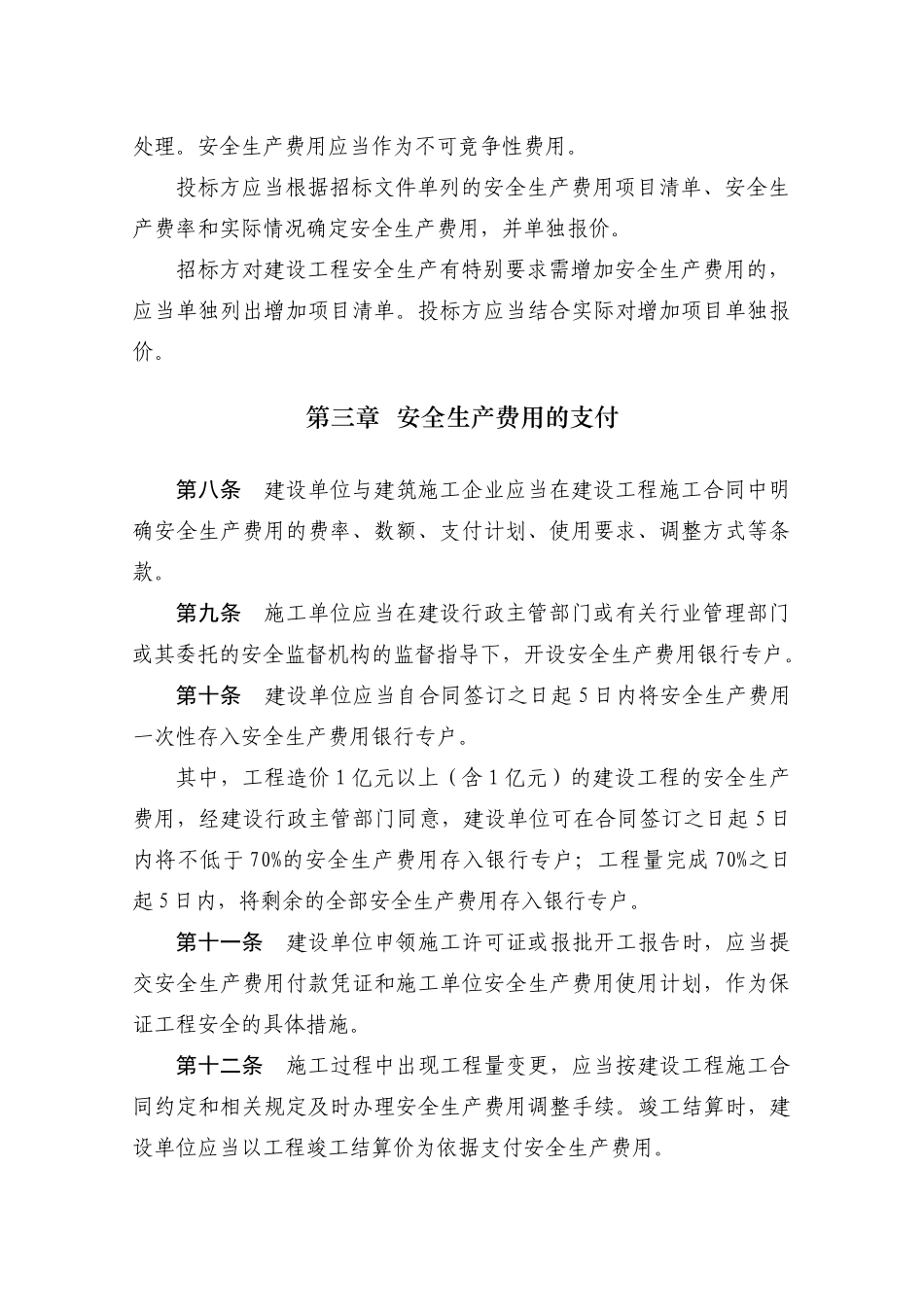 处理。安全生产费用应当作为不可竞争性费用。

投标方应当根据招标文件单列的安全生产费用项目清单、安全生产费率和实际情况确定安全生产费用，并单独报价。

招标方对建设工程安全生产有特别要求需增加安全生产费用的，应当单独列出增加项目清单。投标方应当结合实际对增加项目单独报价。

第三章 安全生产费用的支付

第八条 建设单位与建筑施工企业应当在建设工程施工合同中明确安全生产费用的费率、数额、支付计划、使用要求、调整方式等条款。

第九条 施工单位应当在建设行政主管部门或有关行业管理部门或其委托的安全监督机构的监督指导下，开设安全生产费用银行专户。

第十条 建设单位应当自合同签订之日起5日内将安全生产费用一次性存入安全生产费用银行专户。

其中，工程造价1亿元以上（含1亿元）的建设工程的安全生产费用，经建设行政主管部门同意，建设单位可在合同签订之日起5日内将不低于70%的安全生产费用存入银行专户；工程量完成70%之日起5日内，将剩余的全部安全生产费用存入银行专户。

第十一条 建设单位申领施工许可证或报批开工报告时，应当提交安全生产费用付款凭证和施工单位安全生产费用使用计划，作为保证工程安全的具体措施。

第十二条 施工过程中出现工程量变更，应当按建设工程施工合同约定和相关规定及时办理安全生产费用调整手续。竣工结算时，建设单位应当以工程竣工结算价为依据支付安全生产费用。